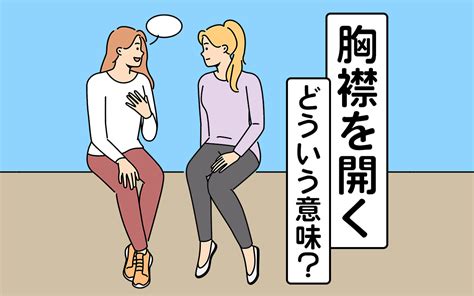 胸襟を開く

どういう意味?